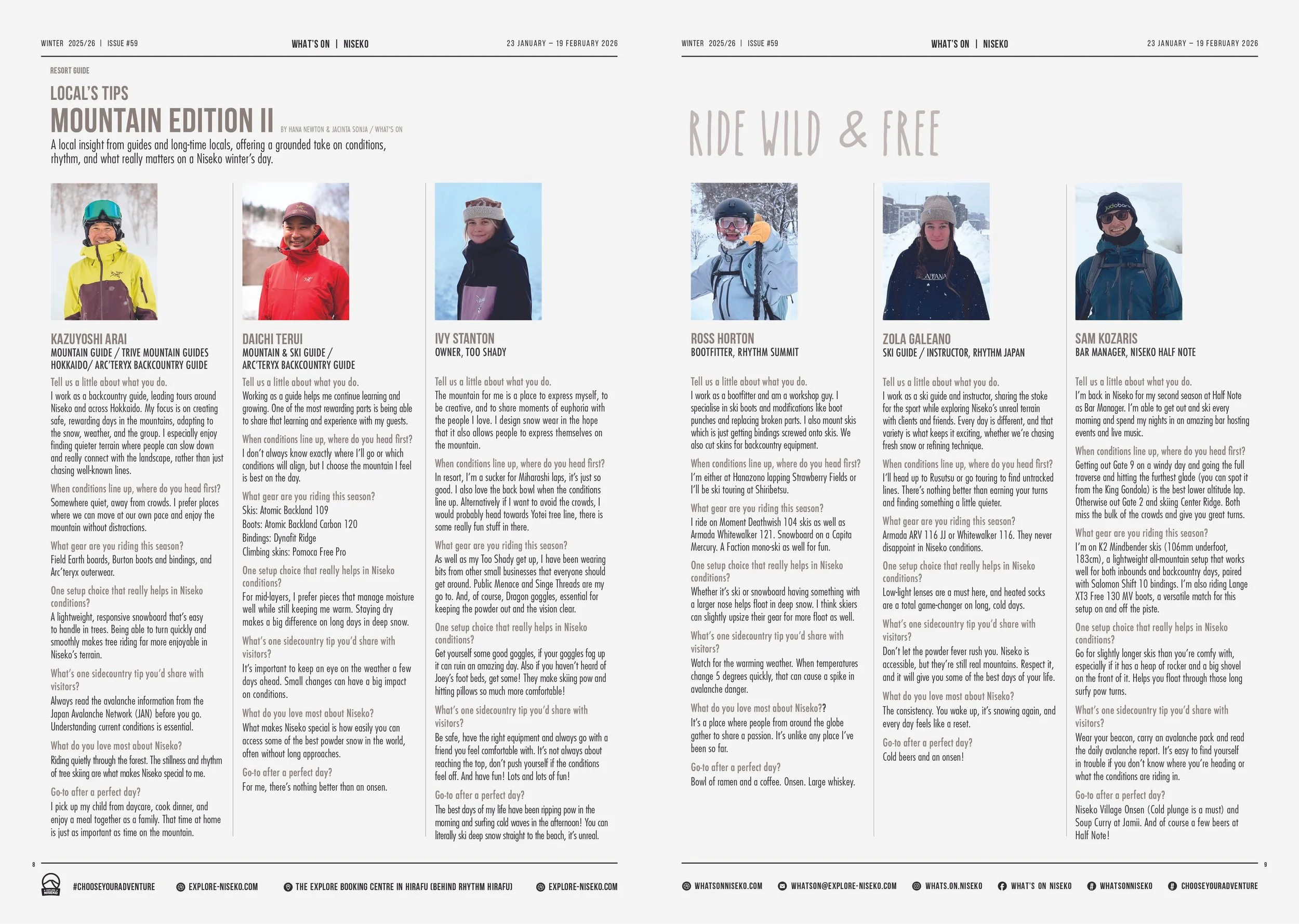 WINTER 2025/26 | ISSUE #59

WHAT'S ON | NISEKO

23 JANUARY – 19 FEBRUARY 2026

RESORT GUIDE

LOCAL'S TIPS

MOUNTAIN EDITION II

BY HANA NEWTON & JACINTA SONJA / WHAT'S ON

A local insight from guides and long-time locals, offering a grounded take on conditions, rhythm, and what really matters on a Niseko winter's day.

KAZUYOSHI ARAI

MOUNTAIN GUIDE / TRIVE MOUNTAIN GUIDES HOKKAIDO/ ARC'TERYX BACKCOUNTRY GUIDE

Tell us a little about what you do.

I work as a backcountry guide, leading tours around Niseko and across Hokkaido. My focus is on creating safe, rewarding days in the mountains, adapting to the snow, weather, and the group. I especially enjoy finding quieter terrain where people can slow down and really connect with the landscape, rather than just chasing well-known lines.

When conditions line up, where do you head first?

Somewhere quiet, away from crowds. I prefer places where we can move at our own pace and enjoy the mountain without distractions.

What gear are you riding this season?

Field Earth boards, Burton boots and bindings, and Arc'teryx outerwear.

One setup choice that really helps in Niseko conditions?

A lightweight, responsive snowboard that's easy to handle in trees. Being able to turn quickly and smoothly makes tree riding far more enjoyable in Niseko's terrain.

What's one sidecountry tip you'd share with visitors?

Always read the avalanche information from the Japan Avalanche Network (JAN) before you go. Understanding current conditions is essential.

What do you love most about Niseko?

Riding quietly through the forest. The stillness and rhythm of tree skiing are what makes Niseko special to me.

Go-to after a perfect day?

I pick up my child from daycare, cook dinner, and enjoy a meal together as a family. That time at home is just as important as time on the mountain.

DAICHI TERUI

MOUNTAIN & SKI GUIDE / ARC'TERYX BACKCOUNTRY GUIDE

Tell us a little about what you do.

Working as a guide helps me continue learning and growing. One of the most rewarding parts is being able to share that learning and experience with my guests.

When conditions line up, where do you head first?

I don't always know exactly where I'll go or which conditions will align, but I choose the mountain I feel is best on the day.

What gear are you riding this season?

Skis: Atomic Backland 109
Boots: Atomic Backland Carbon 120
Bindings: Dynafit Ridge
Climbing skins: Pomoca Free Pro

One setup choice that really helps in Niseko conditions?

For mid-layers, I prefer pieces that manage moisture well while still keeping me warm. Staying dry makes a big difference on long days in deep snow.

What's one sidecountry tip you'd share with visitors?

It's important to keep an eye on the weather a few days ahead. Small changes can have a big impact on conditions.

What do you love most about Niseko?

What makes Niseko special is how easily you can access some of the best powder snow in the world, often without long approaches.

Go-to after a perfect day?

For me, there's nothing better than an onsen.

IVY STANTON

OWNER, TOO SHADY

Tell us a little about what you do.

The mountain for me is a place to express myself, to be creative, and to share moments of euphoria with the people I love. I design snow wear in the hope that it also allows people to express themselves on the mountain.

When conditions line up, where do you head first?

In resort, I'm a sucker for Miharashi laps, it's just so good. I also love the back bowl when the conditions line up. Alternatively if I want to avoid the crowds, I would probably head towards Yotei tree line, there is some really fun stuff in there.

What gear are you riding this season?

As well as my Too Shady get up, I have been wearing bits from other small businesses that everyone should get around. Public Menace and Singe Threads are my go to. And, of course, Dragon goggles, essential for keeping the powder out and the vision clear.

One setup choice that really helps in Niseko conditions?

Get yourself some good goggles, if your goggles fog up it can ruin an amazing day. Also if you haven't heard of Joey's foot beds, get some! They make skiing pow and hitting pillows so much more comfortable!

What's one sidecountry tip you'd share with visitors?

Be safe, have the right equipment and always go with a friend you feel comfortable with. It's not always about reaching the top, don't push yourself if the conditions feel off. And have fun! Lots and lots of fun!

Go-to after a perfect day?

The best days of my life have been ripping pow in the morning and surfing cold waves in the afternoon! You can literally ski deep snow straight to the beach, it's unreal.

8

#CHOOSEYOURADVENTURE   EXPLORE-NISEKO.COM   THE EXPLORE BOOKING CENTRE IN HIRAFU (BEHIND RHYTHM HIRAFU)   EXPLORE-NISEKO.COM

WINTER 2025/26 | ISSUE #59

WHAT'S ON | NISEKO

23 JANUARY – 19 FEBRUARY 2026

RIDE WILD & FREE

ROSS HORTON

BOOTFITTER, RHYTHM SUMMIT

Tell us a little about what you do.

I work as a bootfitter and am a workshop guy. I specialise in ski boots and modifications like boot punches and replacing broken parts. I also mount skis which is just getting bindings screwed onto skis. We also cut skins for backcountry equipment.

When conditions line up, where do you head first?

I'm either at Hanazono lapping Strawberry Fields or I'll be ski touring at Shiribetsu.

What gear are you riding this season?

I ride on Moment Deathwish 104 skis as well as Armada Whitewalker 121. Snowboard on a Capita Mercury. A Faction mono-ski as well for fun.

One setup choice that really helps in Niseko conditions?

Whether it's ski or snowboard having something with a larger nose helps float in deep snow. I think skiers can slightly upsize their gear for more float as well.

What's one sidecountry tip you'd share with visitors?

Watch for the warming weather. When temperatures change 5 degrees quickly, that can cause a spike in avalanche danger.

What do you love most about Niseko??

It's a place where people from around the globe gather to share a passion. It's unlike any place I've been so far.

Go-to after a perfect day?

Bowl of ramen and a coffee. Onsen. Large whiskey.

ZOLA GALEANO

SKI GUIDE / INSTRUCTOR, RHYTHM JAPAN

Tell us a little about what you do.

I work as a ski guide and instructor, sharing the stoke for the sport while exploring Niseko's unreal terrain with clients and friends. Every day is different, and that variety is what keeps it exciting, whether we're chasing fresh snow or refining technique.

When conditions line up, where do you head first?

I'll head up to Rusutsu or go touring to find untracked lines. There's nothing better than earning your turns and finding something a little quieter.

What gear are you riding this season?

Armada ARV 116 JJ or Whitewalker 116. They never disappoint in Niseko conditions.

One setup choice that really helps in Niseko conditions?

Low-light lenses are a must here, and heated socks are a total game-changer on long, cold days.

What's one sidecountry tip you'd share with visitors?

Don't let the powder fever rush you. Niseko is accessible, but they're still real mountains. Respect it, and it will give you some of the best days of your life.

What do you love most about Niseko?

The consistency. You wake up, it's snowing again, and every day feels like a reset.

Go-to after a perfect day?

Cold beers and an onsen!

SAM KOZARIS

BAR MANAGER, NISEKO HALF NOTE

Tell us a little about what you do.

I'm back in Niseko for my second season at Half Note as Bar Manager. I'm able to get out and ski every morning and spend my nights in an amazing bar hosting events and live music.

When conditions line up, where do you head first?

Getting out Gate 9 on a windy day and going the full traverse and hitting the furthest glade (you can spot it from the King Gondola) is the best lower altitude lap. Otherwise out Gate 2 and skiing Center Ridge. Both miss the bulk of the crowds and give you great turns.

What gear are you riding this season?

I'm on K2 Mindbender skis (106mm underfoot, 183cm), a lightweight all-mountain setup that works well for both inbounds and backcountry days, paired with Salomon Shift 10 bindings. I'm also riding Lange XT3 Free 130 MV boots, a versatile match for this setup on and off the piste.

One setup choice that really helps in Niseko conditions?

Go for slightly longer skis than you're comfy with, especially if it has a heap of rocker and a big shovel on the front of it. Helps you float through those long surfy pow turns.

What's one sidecountry tip you'd share with visitors?

Wear your beacon, carry an avalanche pack and read the daily avalanche report. It's easy to find yourself in trouble if you don't know where you're heading or what the conditions are riding in.

Go-to after a perfect day?

Niseko Village Onsen (Cold plunge is a must) and Soup Curry at Jamii. And of course a few beers at Half Note!

9

WHATSONNISEKO.COM   WHATSON@EXPLORE-NISEKO.COM   WHATS.ON.NISEKO   WHAT'S ON NISEKO   WHATSONNISEKO   CHOOSEYOURADVENTURE